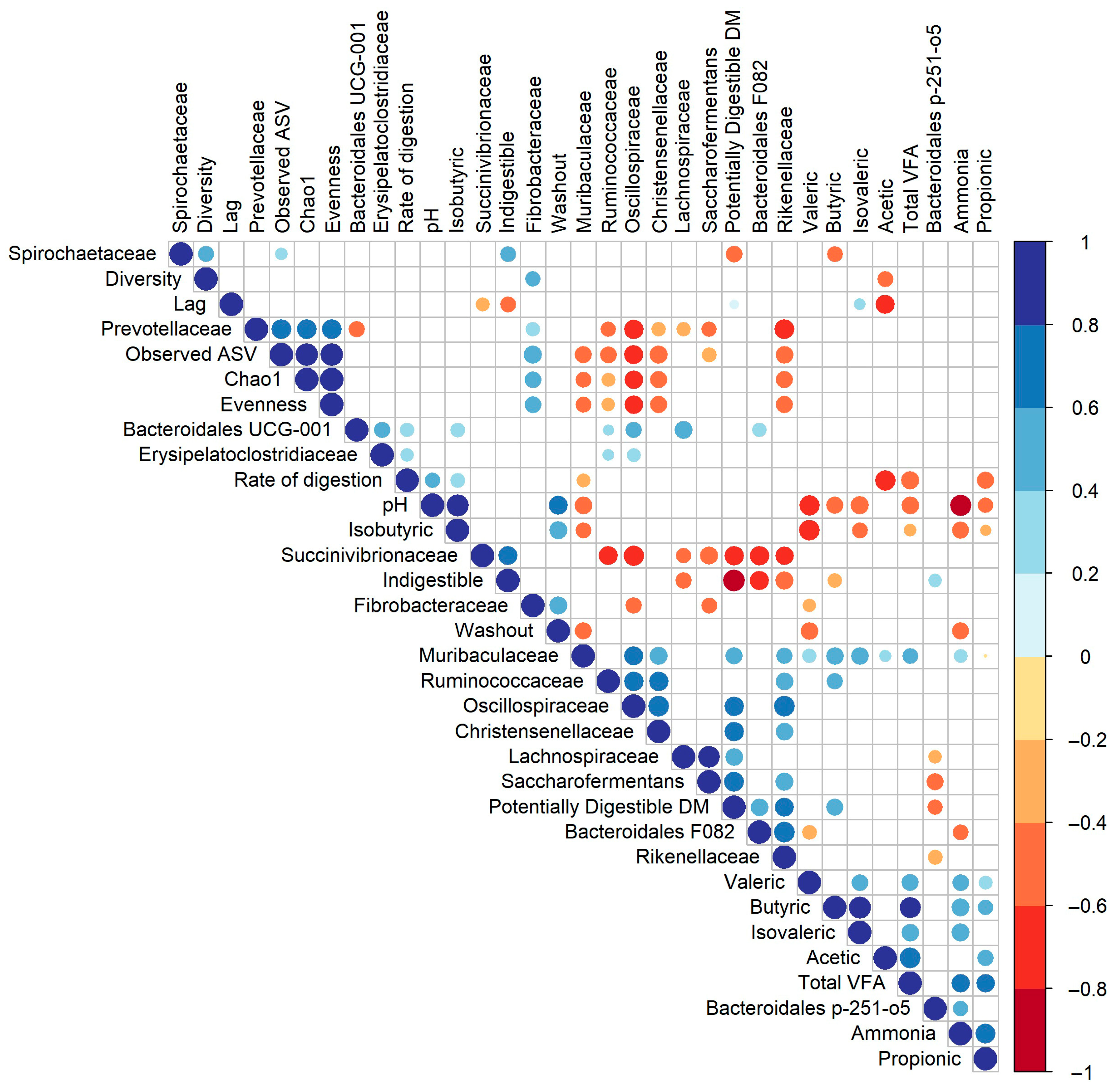 Spirochaetaceae
Diversity
Lag
Prevotellaceae
Observed ASV
Chao1
Evenness
Bacteroidales UCG-001
Erysipelatoclostridiaceae
Rate of digestion
pH
Isobutyric
Succinivibrionaceae
Indigestible
Fibrobacteraceae
Washout
Muribaculaceae
Ruminococcaceae
Oscillospiraceae
Christensenellaceae
Lachnospiraceae
Saccharofermentans
Potentially Digestible DM
Bacteroidales F082
Rikenellaceae
Valeric
Butyric
Isovaleric
Acetic
Total VFA
Bacteroidales p-251-o5
Ammonia
Propionic

Spirochaetaceae
Diversity
Lag
Prevotellaceae
Observed ASV
Chao1
Evenness
Bacteroidales UCG-001
Erysipelatoclostridiaceae
Rate of digestion
pH
Isobutyric
Succinivibrionaceae
Indigestible
Fibrobacteraceae
Washout
Muribaculaceae
Ruminococcaceae
Oscillospiraceae
Christensenellaceae
Lachnospiraceae
Saccharofermentans
Potentially Digestible DM
Bacteroidales F082
Rikenellaceae
Valeric
Butyric
Isovaleric
Acetic
Total VFA
Bacteroidales p-251-o5
Ammonia
Propionic

1
0.8
0.6
0.4
0.2
0
−0.2
−0.4
−0.6
−0.8
−1